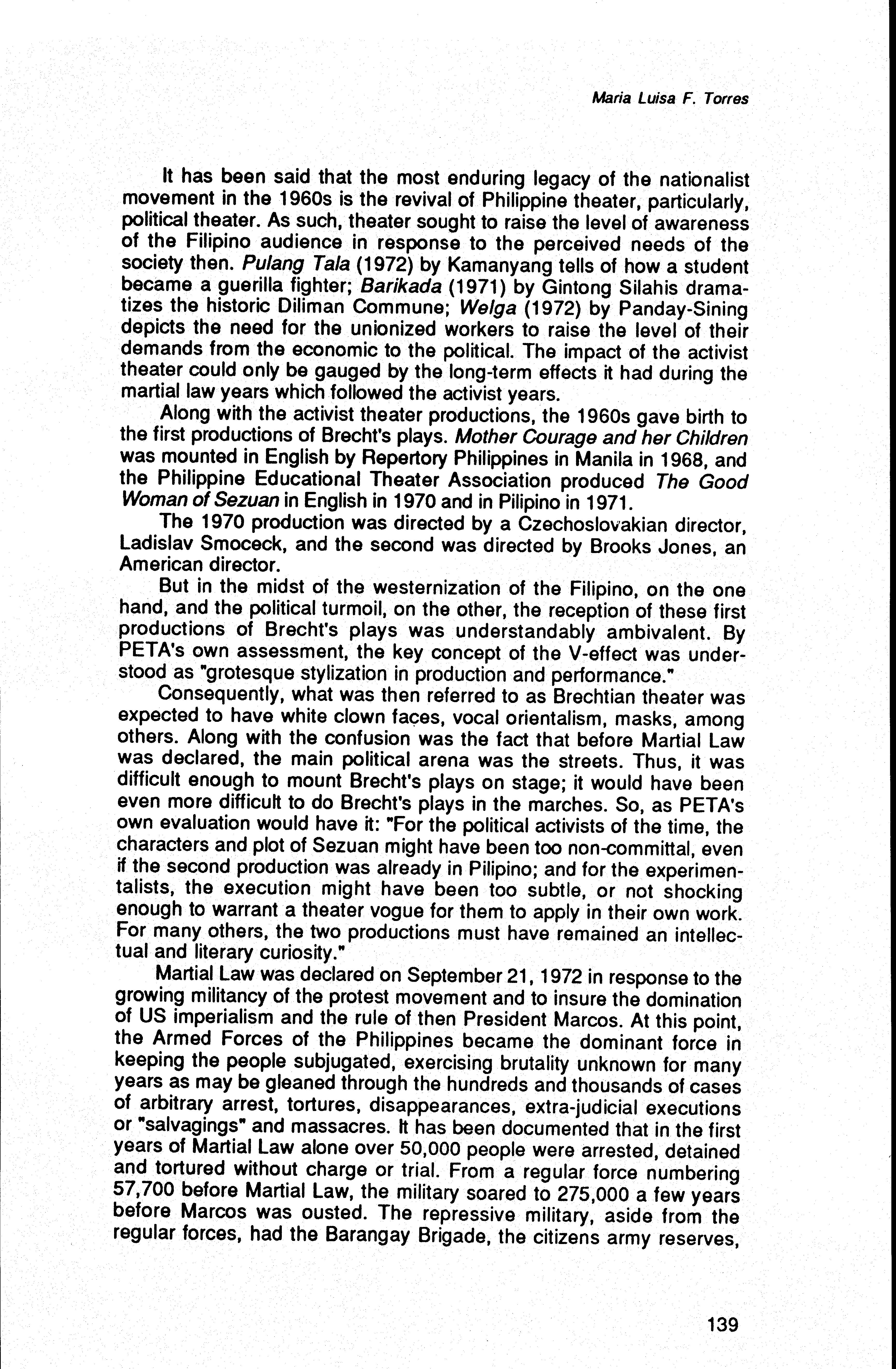 Maria Luisa F. Torres

It has been said that the most enduring legacy of the nationalist movement in the 1960s is the revival of Philippine theater, particularly, political theater. As such, theater sought to raise the level of awareness of the Filipino audience in response to the perceived needs of the society then. Pulang Tala (1972) by Kamanyang tells of how a student became a guerilla fighter; Barikada (1971) by Gintong Silahis dramatizes the historic Diliman Commune; Welga (1972) by Panday-Sining depicts the need for the unionized workers to raise the level of their demands from the economic to the political. The impact of the activist theater could only be gauged by the long-term effects it had during the martial law years which followed the activist years.

Along with the activist theater productions, the 1960s gave birth to the first productions of Brecht's plays. Mother Courage and her Children was mounted in English by Repertory Philippines in Manila in 1968, and the Philippine Educational Theater Association produced The Good Woman of Sezuan in English in 1970 and in Pilipino in 1971.

The 1970 production was directed by a Czechoslovakian director, Ladislav Smoceck, and the second was directed by Brooks Jones, an American director.

But in the midst of the westernization of the Filipino, on the one hand, and the political turmoil, on the other, the reception of these first productions of Brecht's plays was understandably ambivalent. By PETA's own assessment, the key concept of the V-effect was understood as "grotesque stylization in production and performance."

Consequently, what was then referred to as Brechtian theater was expected to have white clown faces, vocal orientalism, masks, among others. Along with the confusion was the fact that before Martial Law was declared, the main political arena was the streets. Thus, it was difficult enough to mount Brecht's plays on stage; it would have been even more difficult to do Brecht's plays in the marches. So, as PETA's own evaluation would have it: "For the political activists of the time, the characters and plot of Sezuan might have been too non-committal, even if the second production was already in Pilipino; and for the experimentalists, the execution might have been too subtle, or not shocking enough to warrant a theater vogue for them to apply in their own work. For many others, the two productions must have remained an intellectual and literary curiosity."

Martial Law was declared on September 21, 1972 in response to the growing militancy of the protest movement and to insure the domination of US imperialism and the rule of then President Marcos. At this point, the Armed Forces of the Philippines became the dominant force in keeping the people subjugated, exercising brutality unknown for many years as may be gleaned through the hundreds and thousands of cases of arbitrary arrest, tortures, disappearances, extra-judicial executions or "salvagings" and massacres. It has been documented that in the first years of Martial Law alone over 50,000 people were arrested, detained and tortured without charge or trial. From a regular force numbering 57,700 before Martial Law, the military soared to 275,000 a few years before Marcos was ousted. The repressive military, aside from the regular forces, had the Barangay Brigade, the citizens army reserves,

139